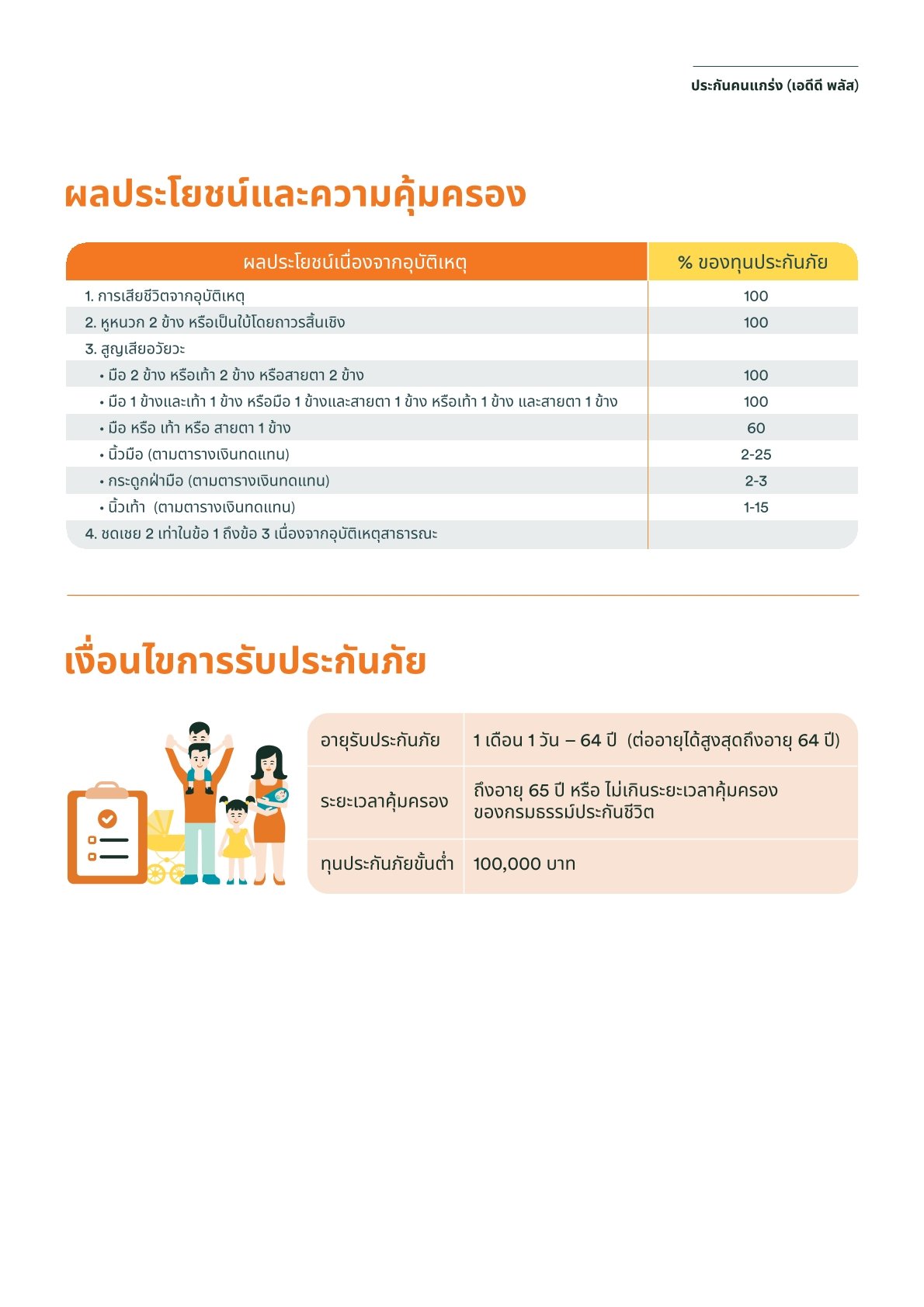 ประกันคนแกร่ง (เอดีดี พลัส)

ผลประโยชน์และความคุ้มครอง

| ผลประโยชน์เนื่องจากอุบัติเหตุ | % ของทุนประกันภัย |
|---|---|
| 1. การเสียชีวิตจากอุบัติเหตุ | 100 |
| 2. หูหนวก 2 ข้าง หรือเป็นใบ้โดยถาวรสิ้นเชิง | 100 |
| 3. สูญเสียอวัยวะ | |
| • มือ 2 ข้าง หรือเท้า 2 ข้าง หรือสายตา 2 ข้าง | 100 |
| • มือ 1 ข้างและเท้า 1 ข้าง หรือมือ 1 ข้างและสายตา 1 ข้าง หรือเท้า 1 ข้าง และสายตา 1 ข้าง | 100 |
| • มือ หรือ เท้า หรือ สายตา 1 ข้าง | 60 |
| • นิ้วมือ (ตามตารางเงินทดแทน) | 2-25 |
| • กระดูกฝ่ามือ (ตามตารางเงินทดแทน) | 2-3 |
| • นิ้วเท้า (ตามตารางเงินทดแทน) | 1-15 |
| 4. ชดเชย 2 เท่าในข้อ 1 ถึงข้อ 3 เนื่องจากอุบัติเหตุสาธารณะ | |

เงื่อนไขการรับประกันภัย

| อายุรับประกันภัย | 1 เดือน 1 วัน – 64 ปี (ต่ออายุได้สูงสุดถึงอายุ 64 ปี) |
|---|---|
| ระยะเวลาคุ้มครอง | ถึงอายุ 65 ปี หรือ ไม่เกินระยะเวลาคุ้มครองของกรมธรรม์ประกันชีวิต |
| ทุนประกันภัยขั้นต่ำ | 100,000 บาท |